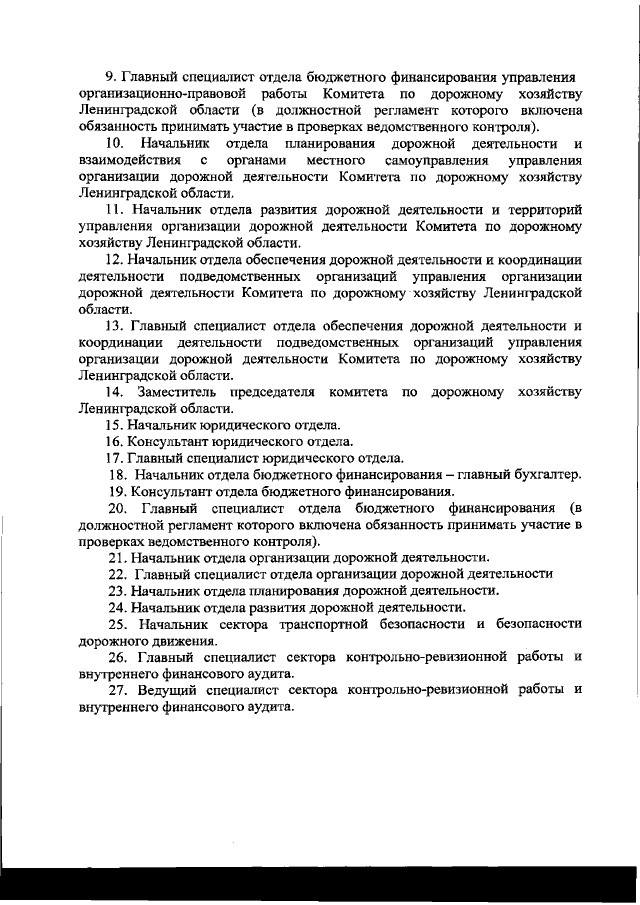 9. Главный специалист отдела бюджетного финансирования управления организационно-правовой работы Комитета по дорожному хозяйству Ленинградской области (в должностной регламент которого включена обязанность принимать участие в проверках ведомственного контроля).

10. Начальник отдела планирования дорожной деятельности и взаимодействия с органами местного самоуправления управления организации дорожной деятельности Комитета по дорожному хозяйству Ленинградской области.

11. Начальник отдела развития дорожной деятельности и территорий управления организации дорожной деятельности Комитета по дорожному хозяйству Ленинградской области.

12. Начальник отдела обеспечения дорожной деятельности и координации деятельности подведомственных организаций управления организации дорожной деятельности Комитета по дорожному хозяйству Ленинградской области.

13. Главный специалист отдела обеспечения дорожной деятельности и координации деятельности подведомственных организаций управления организации дорожной деятельности Комитета по дорожному хозяйству Ленинградской области.

14. Заместитель председателя комитета по дорожному хозяйству Ленинградской области.

15. Начальник юридического отдела.

16. Консультант юридического отдела.

17. Главный специалист юридического отдела.

18. Начальник отдела бюджетного финансирования – главный бухгалтер.

19. Консультант отдела бюджетного финансирования.

20. Главный специалист отдела бюджетного финансирования (в должностной регламент которого включена обязанность принимать участие в проверках ведомственного контроля).

21. Начальник отдела организации дорожной деятельности.

22. Главный специалист отдела организации дорожной деятельности

23. Начальник отдела планирования дорожной деятельности.

24. Начальник отдела развития дорожной деятельности.

25. Начальник сектора транспортной безопасности и безопасности дорожного движения.

26. Главный специалист сектора контрольно-ревизионной работы и внутреннего финансового аудита.

27. Ведущий специалист сектора контрольно-ревизионной работы и внутреннего финансового аудита.